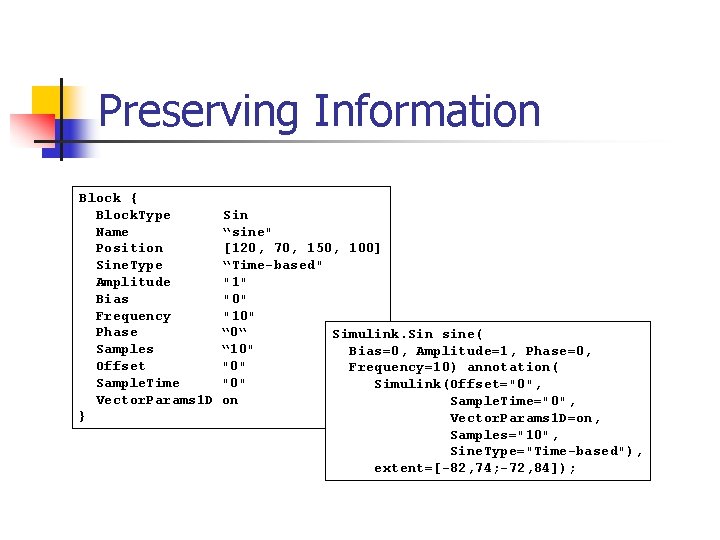 Preserving Information

Block {
  BlockType       Sin
  Name            "sine"
  Position        [120, 70, 150, 100]
  SineType        "Time-based"
  Amplitude       "1"
  Bias            "0"
  Frequency       "10"
  Phase           "0"
  Samples         "10"
  Offset          "0"
  SampleTime      "0"
  VectorParams1D  on
}

Simulink.Sin sine(
  Bias=0, Amplitude=1, Phase=0,
  Frequency=10) annotation(
     Simulink(Offset="0",
              SampleTime="0",
              VectorParams1D=on,
              Samples="10",
              SineType="Time-based"),
     extent=[-82,74;-72,84]);